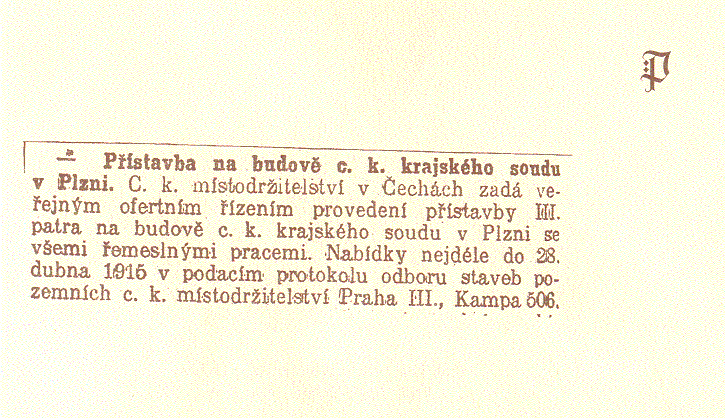 P

— Přístavba na budově c. k. krajského soudu v Plzni. C. k. místodržitelství v Čechách zadá veřejným ofertním řízením provedení přístavby III. patra na budově c. k. krajského soudu v Plzni se všemi řemeslnými pracemi. Nabídky nejdéle do 28. dubna 1915 v podacím protokolu odboru staveb pozemních c. k. místodržitelství Praha III., Kampa 506.